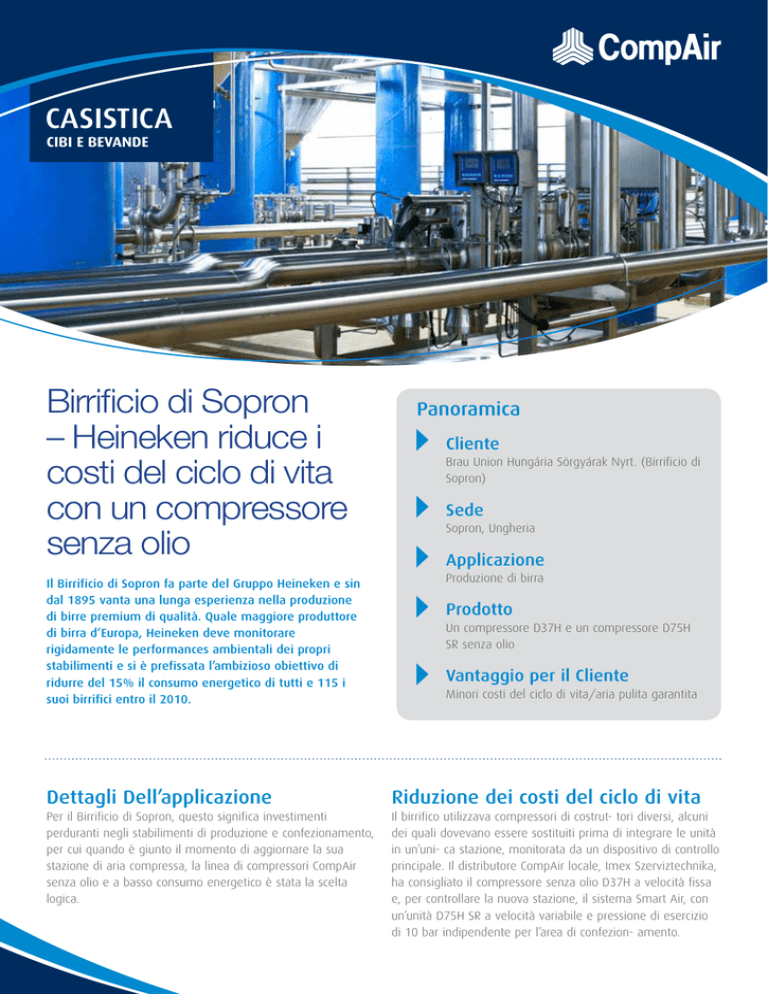 CompAir

CASISTICA
CIBI E BEVANDE

Birrificio di Sopron – Heineken riduce i costi del ciclo di vita con un compressore senza olio

Il Birrificio di Sopron fa parte del Gruppo Heineken e sin dal 1895 vanta una lunga esperienza nella produzione di birre premium di qualità. Quale maggiore produttore di birra d'Europa, Heineken deve monitorare rigidamente le performances ambientali dei propri stabilimenti e si è prefissata l'ambizioso obiettivo di ridurre del 15% il consumo energetico di tutti e 115 i suoi birrifici entro il 2010.

Panoramica

Cliente
Brau Union Hungária Sörgyárak Nyrt. (Birrificio di Sopron)

Sede
Sopron, Ungheria

Applicazione
Produzione di birra

Prodotto
Un compressore D37H e un compressore D75H SR senza olio

Vantaggio per il Cliente
Minori costi del ciclo di vita/aria pulita garantita

Dettagli Dell'applicazione
Per il Birrificio di Sopron, questo significa investimenti perduranti negli stabilimenti di produzione e confezionamento, per cui quando è giunto il momento di aggiornare la sua stazione di aria compressa, la linea di compressori CompAir senza olio e a basso consumo energetico è stata la scelta logica.

Riduzione dei costi del ciclo di vita
Il birrifico utilizzava compressori di costrut- tori diversi, alcuni dei quali dovevano essere sostituiti prima di integrare le unità in un'uni- ca stazione, monitorata da un dispositivo di controllo principale. Il distributore CompAir locale, Imex Szerviztechnika, ha consigliato il compressore senza olio D37H a velocità fissa e, per controllare la nuova stazione, il sistema Smart Air, con un'unità D75H SR a velocità variabile e pressione di esercizio di 10 bar indipendente per l'area di confezion- amento.